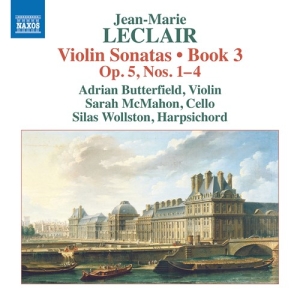 NAXOS

Jean-Marie
LECLAIR
Violin Sonatas • Book 3
Op. 5, Nos. 1–4

Adrian Butterfield, Violin
Sarah McMahon, Cello
Silas Wollston, Harpsichord